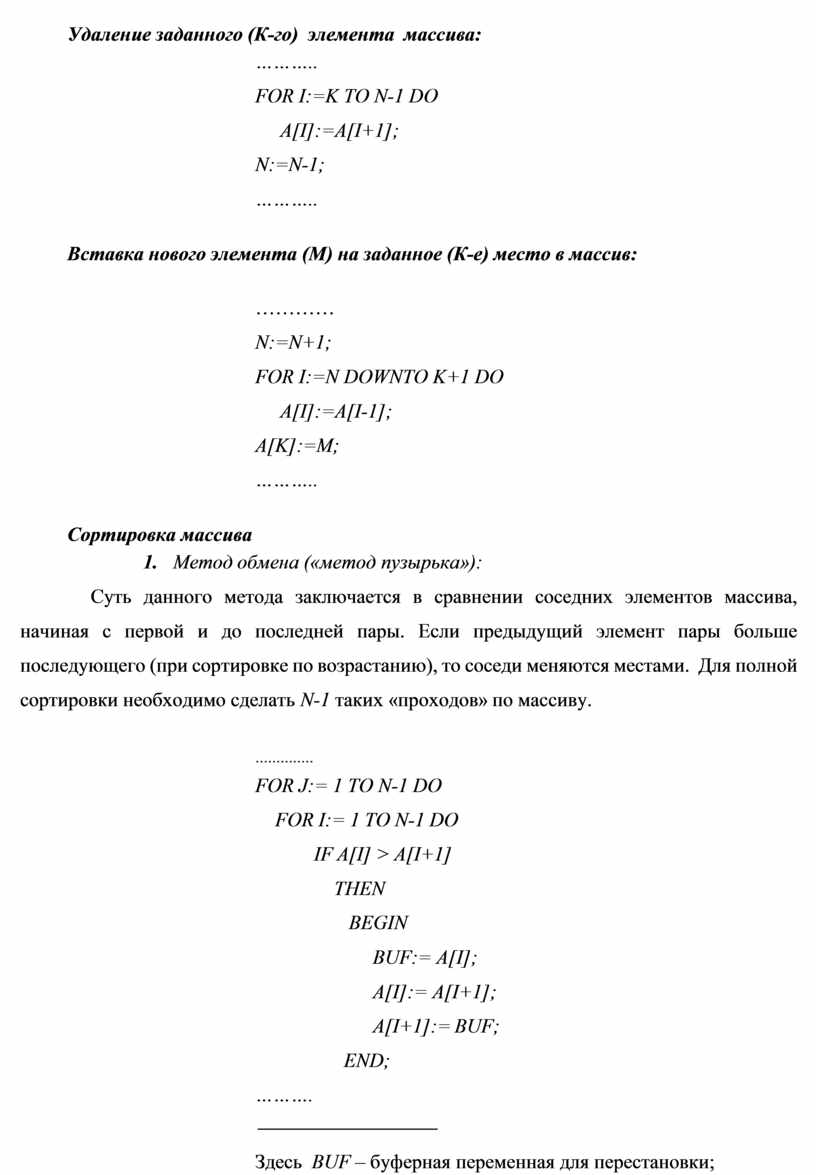 Удаление заданного (К-го) элемента массива:

………..
FOR I:=K TO N-1 DO
A[I]:=A[I+1];
N:=N-1;
………..

Вставка нового элемента (М) на заданное (К-е) место в массив:

…………
N:=N+1;
FOR I:=N DOWNTO K+1 DO
A[I]:=A[I-1];
A[K]:=M;
………..

Сортировка массива

1. Метод обмена («метод пузырька»):

Суть данного метода заключается в сравнении соседних элементов массива, начиная с первой и до последней пары. Если предыдущий элемент пары больше последующего (при сортировке по возрастанию), то соседи меняются местами. Для полной сортировки необходимо сделать N-1 таких «проходов» по массиву.

..............
FOR J:= 1 TO N-1 DO
FOR I:= 1 TO N-1 DO
IF A[I] > A[I+1]
THEN
BEGIN
BUF:= A[I];
A[I]:= A[I+1];
A[I+1]:= BUF;
END;
……….

Здесь BUF – буферная переменная для перестановки;